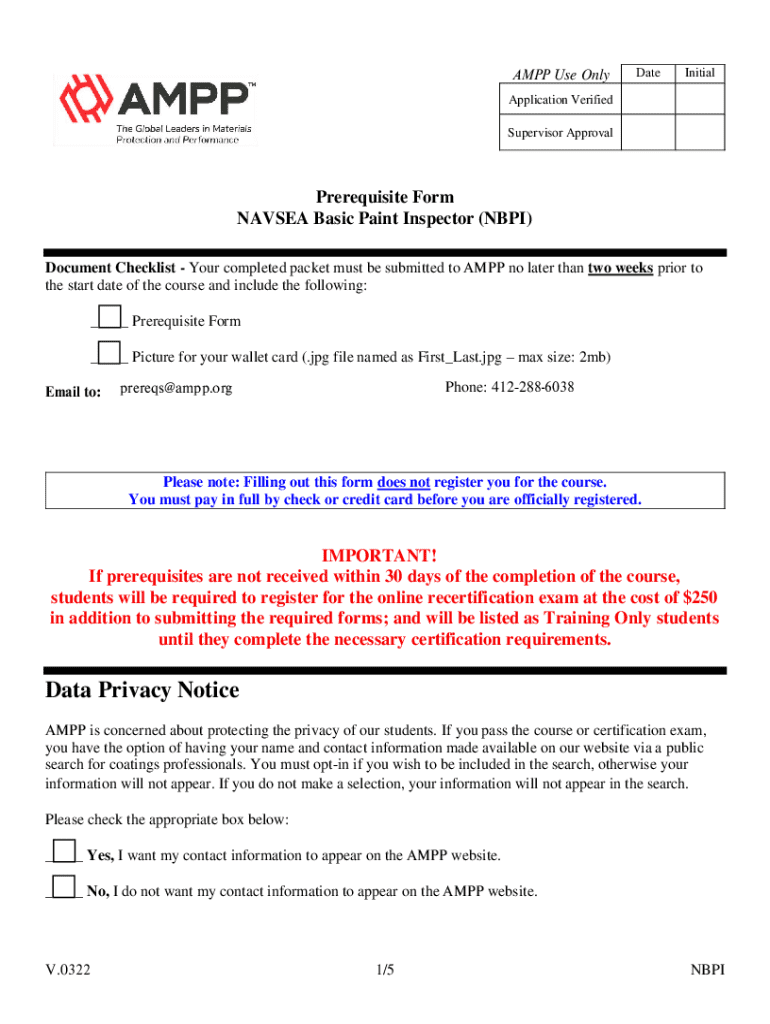 AMPP™
The Global Leaders in Materials Protection and Performance

| AMPP Use Only | Date | Initial |
|---|---|---|
| Application Verified | | |
| Supervisor Approval | | |

Prerequisite Form
NAVSEA Basic Paint Inspector (NBPI)

Document Checklist - Your completed packet must be submitted to AMPP no later than two weeks prior to the start date of the course and include the following:

____ Prerequisite Form

____ Picture for your wallet card (.jpg file named as First_Last.jpg – max size: 2mb)

Email to: prereqs@ampp.org Phone: 412-288-6038

Please note: Filling out this form does not register you for the course.
You must pay in full by check or credit card before you are officially registered.

IMPORTANT!
If prerequisites are not received within 30 days of the completion of the course, students will be required to register for the online recertification exam at the cost of $250 in addition to submitting the required forms; and will be listed as Training Only students until they complete the necessary certification requirements.

Data Privacy Notice

AMPP is concerned about protecting the privacy of our students. If you pass the course or certification exam, you have the option of having your name and contact information made available on our website via a public search for coatings professionals. You must opt-in if you wish to be included in the search, otherwise your information will not appear. If you do not make a selection, your information will not appear in the search.

Please check the appropriate box below:

____ Yes, I want my contact information to appear on the AMPP website.

____ No, I do not want my contact information to appear on the AMPP website.

V.0322 1/5 NBPI